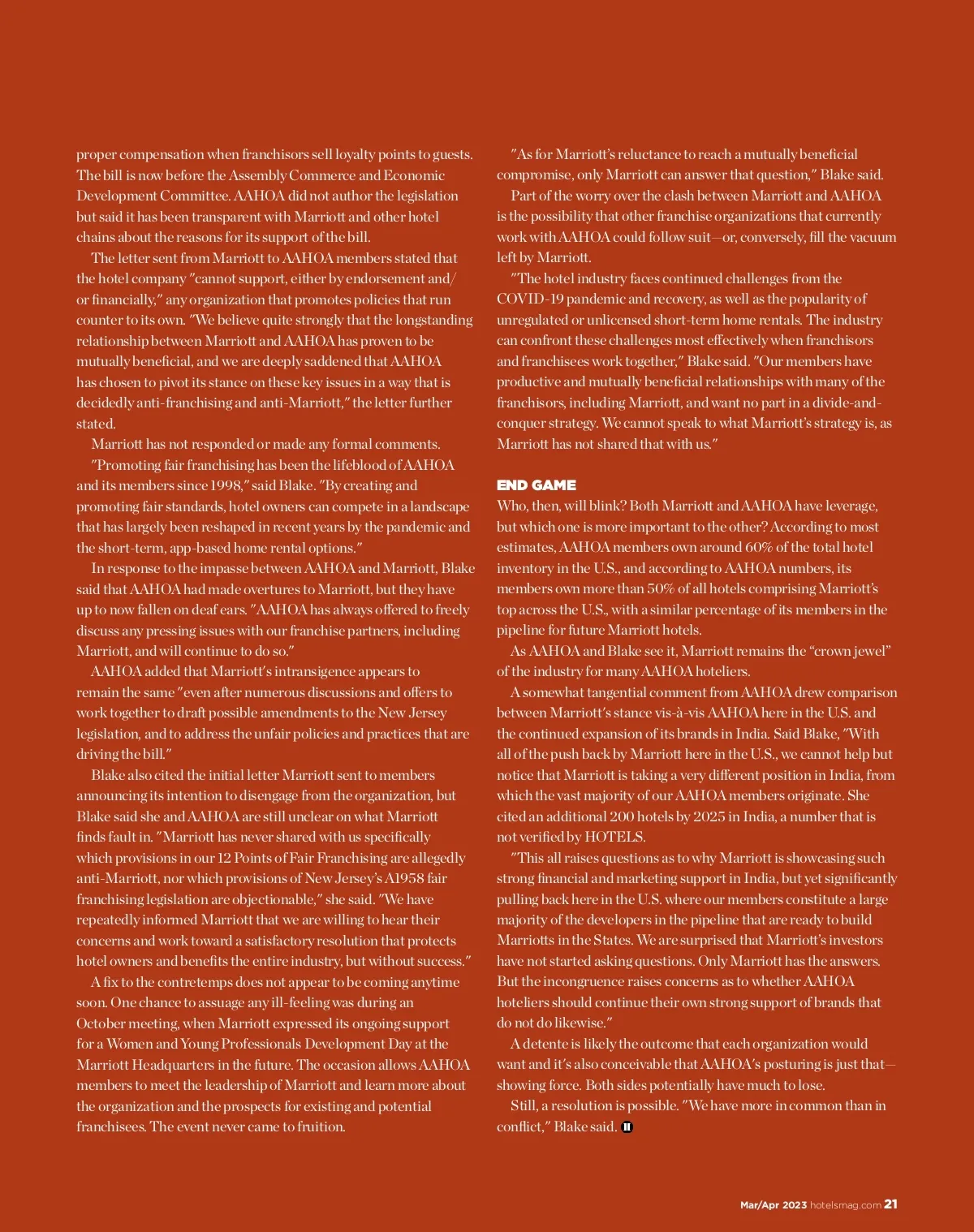 proper compensation when franchisors sell loyalty points to guests. The bill is now before the Assembly Commerce and Economic Development Committee. AAHOA did not author the legislation but said it has been transparent with Marriott and other hotel chains about the reasons for its support of the bill.

The letter sent from Marriott to AAHOA members stated that the hotel company "cannot support, either by endorsement and/or financially," any organization that promotes policies that run counter to its own. "We believe quite strongly that the longstanding relationship between Marriott and AAHOA has proven to be mutually beneficial, and we are deeply saddened that AAHOA has chosen to pivot its stance on these key issues in a way that is decidedly anti-franchising and anti-Marriott," the letter further stated.

Marriott has not responded or made any formal comments.

"Promoting fair franchising has been the lifeblood of AAHOA and its members since 1998," said Blake. "By creating and promoting fair standards, hotel owners can compete in a landscape that has largely been reshaped in recent years by the pandemic and the short-term, app-based home rental options."

In response to the impasse between AAHOA and Marriott, Blake said that AAHOA had made overtures to Marriott, but they have up to now fallen on deaf ears. "AAHOA has always offered to freely discuss any pressing issues with our franchise partners, including Marriott, and will continue to do so."

AAHOA added that Marriott's intransigence appears to remain the same "even after numerous discussions and offers to work together to draft possible amendments to the New Jersey legislation, and to address the unfair policies and practices that are driving the bill."

Blake also cited the initial letter Marriott sent to members announcing its intention to disengage from the organization, but Blake said she and AAHOA are still unclear on what Marriott finds fault in. "Marriott has never shared with us specifically which provisions in our 12 Points of Fair Franchising are allegedly anti-Marriott, nor which provisions of New Jersey's A1958 fair franchising legislation are objectionable," she said. "We have repeatedly informed Marriott that we are willing to hear their concerns and work toward a satisfactory resolution that protects hotel owners and benefits the entire industry, but without success."

A fix to the contretemps does not appear to be coming anytime soon. One chance to assuage any ill-feeling was during an October meeting, when Marriott expressed its ongoing support for a Women and Young Professionals Development Day at the Marriott Headquarters in the future. The occasion allows AAHOA members to meet the leadership of Marriott and learn more about the organization and the prospects for existing and potential franchisees. The event never came to fruition.

"As for Marriott's reluctance to reach a mutually beneficial compromise, only Marriott can answer that question," Blake said.

Part of the worry over the clash between Marriott and AAHOA is the possibility that other franchise organizations that currently work with AAHOA could follow suit—or, conversely, fill the vacuum left by Marriott.

"The hotel industry faces continued challenges from the COVID-19 pandemic and recovery, as well as the popularity of unregulated or unlicensed short-term home rentals. The industry can confront these challenges most effectively when franchisors and franchisees work together," Blake said. "Our members have productive and mutually beneficial relationships with many of the franchisors, including Marriott, and want no part in a divide-and-conquer strategy. We cannot speak to what Marriott's strategy is, as Marriott has not shared that with us."

END GAME

Who, then, will blink? Both Marriott and AAHOA have leverage, but which one is more important to the other? According to most estimates, AAHOA members own around 60% of the total hotel inventory in the U.S., and according to AAHOA numbers, its members own more than 50% of all hotels comprising Marriott's top across the U.S., with a similar percentage of its members in the pipeline for future Marriott hotels.

As AAHOA and Blake see it, Marriott remains the "crown jewel" of the industry for many AAHOA hoteliers.

A somewhat tangential comment from AAHOA drew comparison between Marriott's stance vis-à-vis AAHOA here in the U.S. and the continued expansion of its brands in India. Said Blake, "With all of the push back by Marriott here in the U.S., we cannot help but notice that Marriott is taking a very different position in India, from which the vast majority of our AAHOA members originate. She cited an additional 200 hotels by 2025 in India, a number that is not verified by HOTELS.

"This all raises questions as to why Marriott is showcasing such strong financial and marketing support in India, but yet significantly pulling back here in the U.S. where our members constitute a large majority of the developers in the pipeline that are ready to build Marriotts in the States. We are surprised that Marriott's investors have not started asking questions. Only Marriott has the answers. But the incongruence raises concerns as to whether AAHOA hoteliers should continue their own strong support of brands that do not do likewise."

A detente is likely the outcome that each organization would want and it's also conceivable that AAHOA's posturing is just that—showing force. Both sides potentially have much to lose.

Still, a resolution is possible. "We have more in common than in conflict," Blake said.

Mar/Apr 2023 hotelsmag.com 21